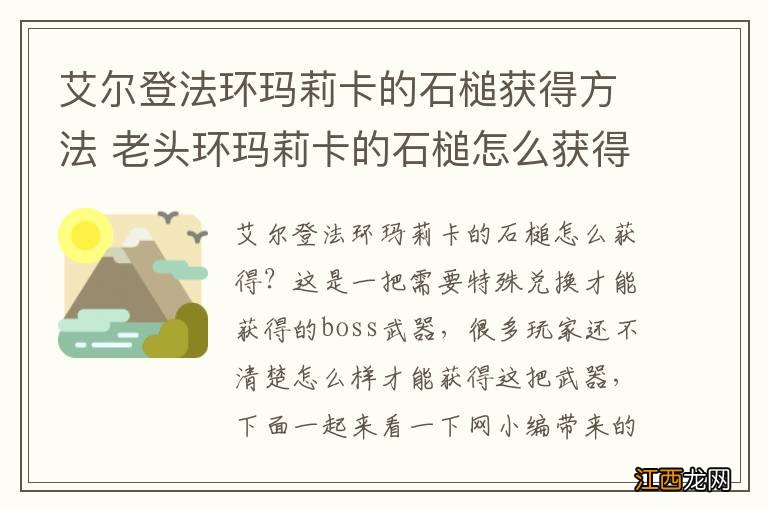 艾尔登法环玛莉卡的石槌获得方法 老头环玛莉卡的石槌怎么获得

艾尔登法环玛莉卡的石槌怎么获得？这是一把需要特殊兑换才能获得的boss武器，很多玩家还不清楚怎么样才能获得这把武器，下面一起来看一下网小编带来的

江西龙网